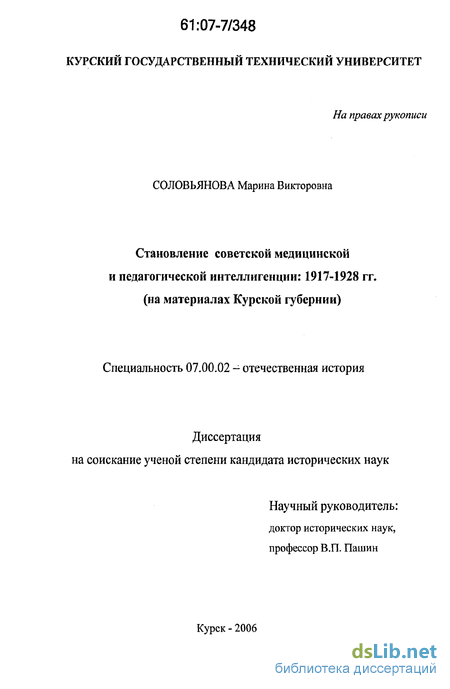 61:07-7/348

КУРСКИЙ ГОСУДАРСТВЕННЫЙ ТЕХНИЧЕСКИЙ УНИВЕРСИТЕТ

На правах рукописи

СОЛОВЬЯНОВА Марина Викторовна

Становление советской медицинской и педагогической интеллигенции: 1917-1928 гг. (на материалах Курской губернии)

Специальность 07.00.02 – отечественная история

Диссертация
на соискание ученой степени кандидата исторических наук

Научный руководитель:
доктор исторических наук,
профессор В.П. Пашин

Курск - 2006

dsLib.net
библиотека диссертаций